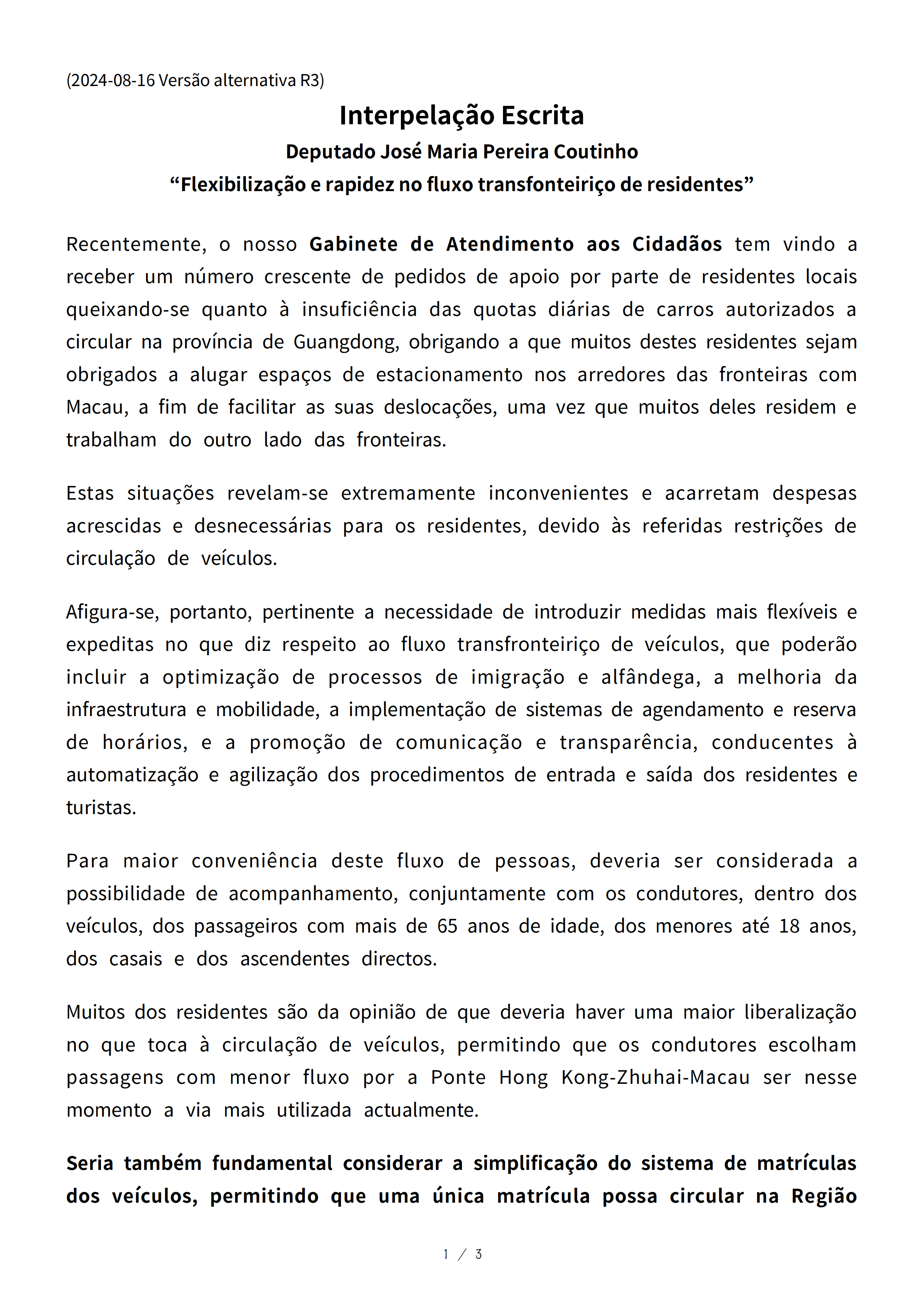 (2024-08-16 Versão alternativa R3)

Interpelação Escrita

Deputado José Maria Pereira Coutinho

“Flexibilização e rapidez no fluxo transfonteiriço de residentes”

Recentemente, o nosso Gabinete de Atendimento aos Cidadãos tem vindo a receber um número crescente de pedidos de apoio por parte de residentes locais queixando-se quanto à insuficiência das quotas diárias de carros autorizados a circular na província de Guangdong, obrigando a que muitos destes residentes sejam obrigados a alugar espaços de estacionamento nos arredores das fronteiras com Macau, a fim de facilitar as suas deslocações, uma vez que muitos deles residem e trabalham do outro lado das fronteiras.

Estas situações revelam-se extremamente inconvenientes e acarretam despesas acrescidas e desnecessárias para os residentes, devido às referidas restrições de circulação de veículos.

Afigura-se, portanto, pertinente a necessidade de introduzir medidas mais flexíveis e expeditas no que diz respeito ao fluxo transfronteiriço de veículos, que poderão incluir a optimização de processos de imigração e alfândega, a melhoria da infraestrutura e mobilidade, a implementação de sistemas de agendamento e reserva de horários, e a promoção de comunicação e transparência, conducentes à automatização e agilização dos procedimentos de entrada e saída dos residentes e turistas.

Para maior conveniência deste fluxo de pessoas, deveria ser considerada a possibilidade de acompanhamento, conjuntamente com os condutores, dentro dos veículos, dos passageiros com mais de 65 anos de idade, dos menores até 18 anos, dos casais e dos ascendentes directos.

Muitos dos residentes são da opinião de que deveria haver uma maior liberalização no que toca à circulação de veículos, permitindo que os condutores escolham passagens com menor fluxo por a Ponte Hong Kong-Zhuhai-Macau ser nesse momento a via mais utilizada actualmente.

Seria também fundamental considerar a simplificação do sistema de matrículas dos veículos, permitindo que uma única matrícula possa circular na Região

1 / 3